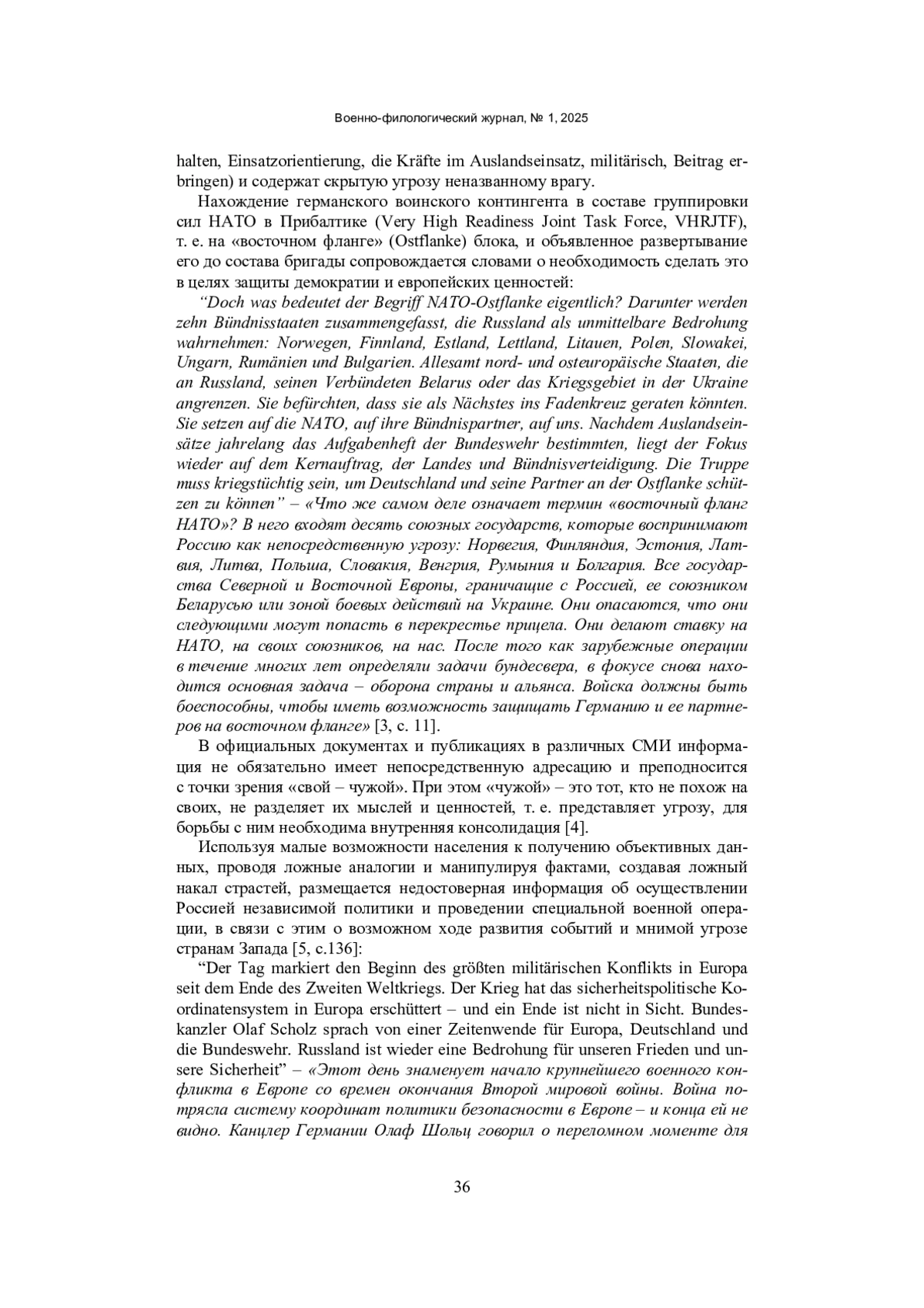 Военно-филологический журнал, № 1, 2025

halten, Einsatzorientierung, die Kräfte im Auslandseinsatz, militärisch, Beitrag erbringen) и содержат скрытую угрозу неназванному врагу.

Нахождение германского воинского контингента в составе группировки сил НАТО в Прибалтике (Very High Readiness Joint Task Force, VHRJTF), т. е. на «восточном фланге» (Ostflanke) блока, и объявленное развертывание его до состава бригады сопровождается словами о необходимость сделать это в целях защиты демократии и европейских ценностей:

“Doch was bedeutet der Begriff NATO-Ostflanke eigentlich? Darunter werden zehn Bündnisstaaten zusammengefasst, die Russland als unmittelbare Bedrohung wahrnehmen: Norwegen, Finnland, Estland, Lettland, Litauen, Polen, Slowakei, Ungarn, Rumänien und Bulgarien. Allesamt nord- und osteuropäische Staaten, die an Russland, seinen Verbündeten Belarus oder das Kriegsgebiet in der Ukraine angrenzen. Sie befürchten, dass sie als Nächstes ins Fadenkreuz geraten könnten. Sie setzen auf die NATO, auf ihre Bündnispartner, auf uns. Nachdem Auslandseinsätze jahrelang das Aufgabenheft der Bundeswehr bestimmten, liegt der Fokus wieder auf dem Kernauftrag, der Landes und Bündnisverteidigung. Die Truppe muss kriegstüchtig sein, um Deutschland und seine Partner an der Ostflanke schützen zu können” – «Что же самом деле означает термин «восточный фланг НАТО»? В него входят десять союзных государств, которые воспринимают Россию как непосредственную угрозу: Норвегия, Финляндия, Эстония, Латвия, Литва, Польша, Словакия, Венгрия, Румыния и Болгария. Все государства Северной и Восточной Европы, граничащие с Россией, ее союзником Беларусью или зоной боевых действий на Украине. Они опасаются, что они следующими могут попасть в перекрестье прицела. Они делают ставку на НАТО, на своих союзников, на нас. После того как зарубежные операции в течение многих лет определяли задачи бундесвера, в фокусе снова находится основная задача – оборона страны и альянса. Войска должны быть боеспособны, чтобы иметь возможность защищать Германию и ее партнеров на восточном фланге» [3, с. 11].

В официальных документах и публикациях в различных СМИ информация не обязательно имеет непосредственную адресацию и преподносится с точки зрения «свой – чужой». При этом «чужой» – это тот, кто не похож на своих, не разделяет их мыслей и ценностей, т. е. представляет угрозу, для борьбы с ним необходима внутренняя консолидация [4].

Используя малые возможности населения к получению объективных данных, проводя ложные аналогии и манипулируя фактами, создавая ложный накал страстей, размещается недостоверная информация об осуществлении Россией независимой политики и проведении специальной военной операции, в связи с этим о возможном ходе развития событий и мнимой угрозе странам Запада [5, с.136]:

“Der Tag markiert den Beginn des größten militärischen Konflikts in Europa seit dem Ende des Zweiten Weltkriegs. Der Krieg hat das sicherheitspolitische Koordinatensystem in Europa erschüttert – und ein Ende ist nicht in Sicht. Bundeskanzler Olaf Scholz sprach von einer Zeitenwende für Europa, Deutschland und die Bundeswehr. Russland ist wieder eine Bedrohung für unseren Frieden und unsere Sicherheit” – «Этот день знаменует начало крупнейшего военного конфликта в Европе со времен окончания Второй мировой войны. Война потрясла систему координат политики безопасности в Европе – и конца ей не видно. Канцлер Германии Олаф Шольц говорил о переломном моменте для

36